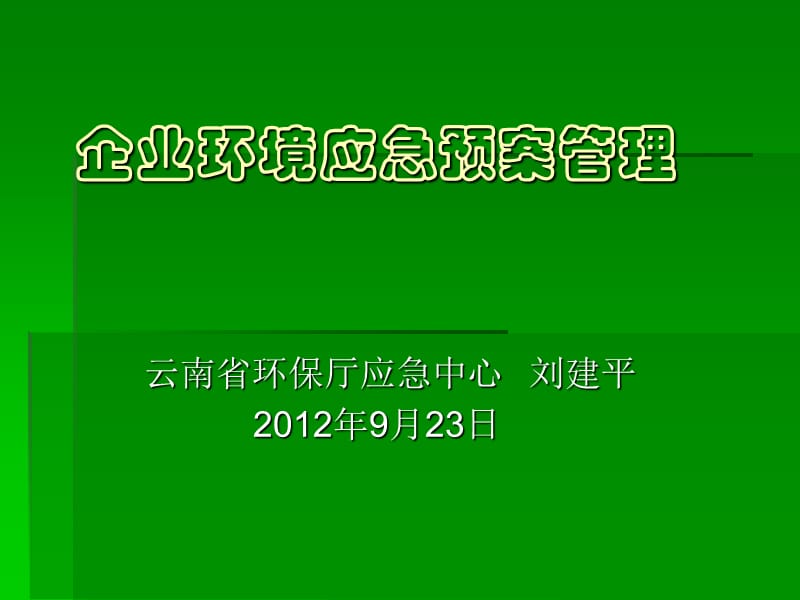 企业环境应急预案管理

云南省环保厅应急中心 刘建平
2012年9月23日